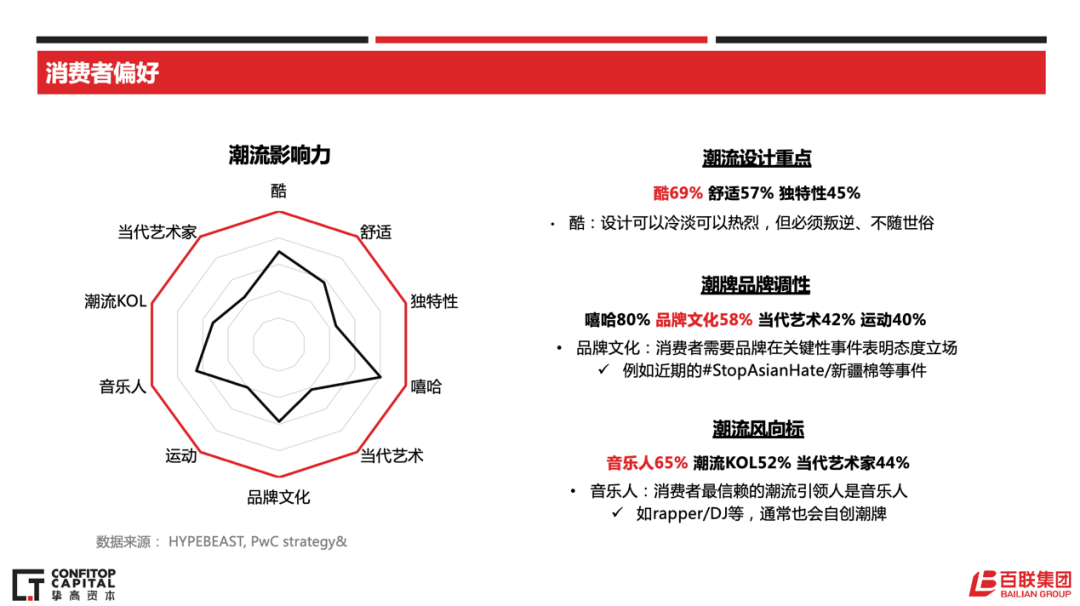 消费者偏好

潮流影响力

酷
舒适
独特性
嘻哈
当代艺术
品牌文化
运动
音乐人
潮流KOL
当代艺术家

数据来源： HYPEBEAST, PwC strategy&

潮流设计重点

酷69% 舒适57% 独特性45%

• 酷：设计可以冷淡可以热烈，但必须叛逆、不随世俗

潮牌品牌调性

嘻哈80% 品牌文化58% 当代艺术42% 运动40%

• 品牌文化：消费者需要品牌在关键性事件表明态度立场
✓ 例如近期的#StopAsianHate/新疆棉等事件

潮流风向标

音乐人65% 潮流KOL52% 当代艺术家44%

• 音乐人：消费者最信赖的潮流引领人是音乐人
✓ 如rapper/DJ等，通常也会自创潮牌

CONFITOP CAPITAL 挚高资本

百联集团 BAILIAN GROUP